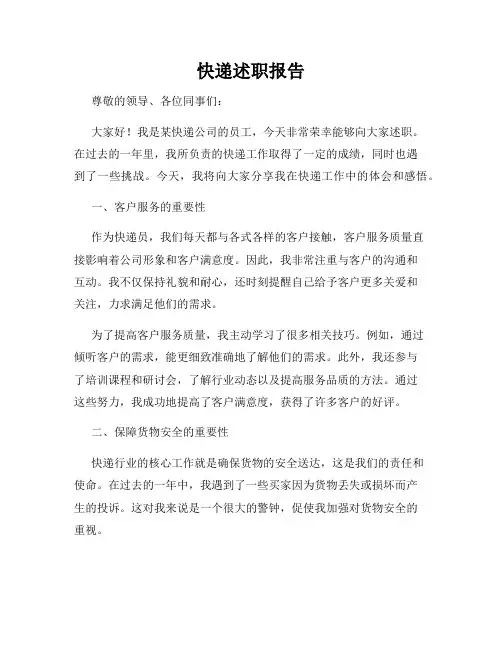 快递述职报告

尊敬的领导、各位同事们：

大家好！我是某快递公司的员工，今天非常荣幸能够向大家述职。在过去的一年里，我所负责的快递工作取得了一定的成绩，同时也遇到了一些挑战。今天，我将向大家分享我在快递工作中的体会和感悟。

一、客户服务的重要性

作为快递员，我们每天都与各式各样的客户接触，客户服务质量直接影响着公司形象和客户满意度。因此，我非常注重与客户的沟通和互动。我不仅保持礼貌和耐心，还时刻提醒自己给予客户更多关爱和关注，力求满足他们的需求。

为了提高客户服务质量，我主动学习了很多相关技巧。例如，通过倾听客户的需求，能更细致准确地了解他们的需求。此外，我还参与了培训课程和研讨会，了解行业动态以及提高服务品质的方法。通过这些努力，我成功地提高了客户满意度，获得了许多客户的好评。

二、保障货物安全的重要性

快递行业的核心工作就是确保货物的安全送达，这是我们的责任和使命。在过去的一年中，我遇到了一些买家因为货物丢失或损坏而产生的投诉。这对我来说是一个很大的警钟，促使我加强对货物安全的重视。